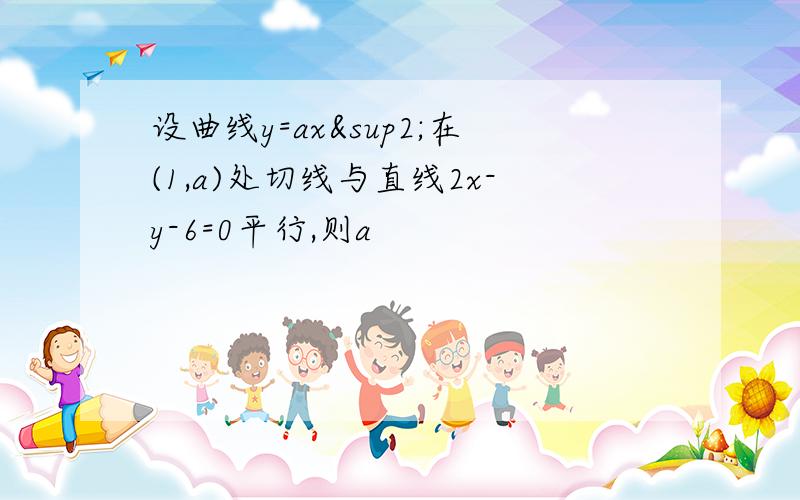 设曲线y=ax&sup2;在(1,a)处切线与直线2x-y-6=0平行,则a